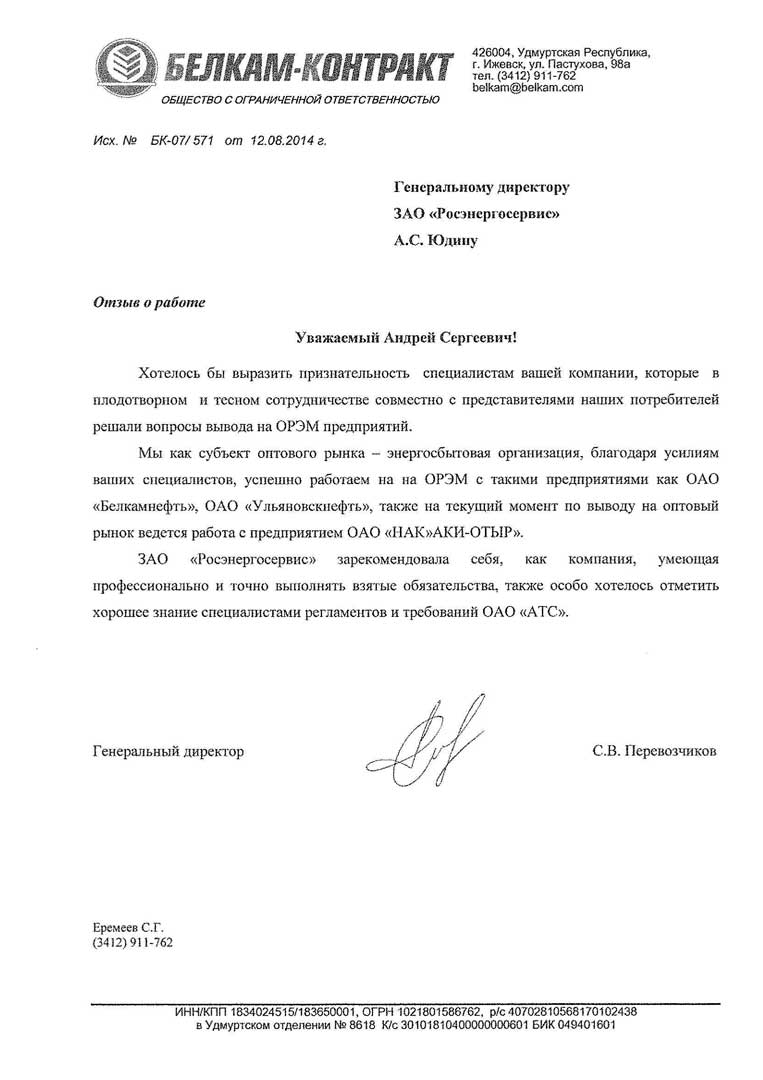 БЕЛКАМ-КОНТРАКТ
ОБЩЕСТВО С ОГРАНИЧЕННОЙ ОТВЕТСТВЕННОСТЬЮ

426004, Удмуртская Республика, г. Ижевск, ул. Пастухова, 98а
тел. (3412) 911-762
belkam@belkam.com

Исх. № БК-07/ 571 от 12.08.2014 г.

Генеральному директору
ЗАО «Росэнергосервис»
А.С. Юдину

Отзыв о работе

Уважаемый Андрей Сергеевич!

Хотелось бы выразить признательность специалистам вашей компании, которые в плодотворном и тесном сотрудничестве совместно с представителями наших потребителей решали вопросы вывода на ОРЭМ предприятий.

Мы как субъект оптового рынка – энергосбытовая организация, благодаря усилиям ваших специалистов, успешно работаем на на ОРЭМ с такими предприятиями как ОАО «Белкамнефть», ОАО «Ульяновскнефть», также на текущий момент по выводу на оптовый рынок ведется работа с предприятием ОАО «НАК»АКИ-ОТЫР».

ЗАО «Росэнергосервис» зарекомендовала себя, как компания, умеющая профессионально и точно выполнять взятые обязательства, также особо хотелось отметить хорошее знание специалистами регламентов и требований ОАО «АТС».

Генеральный директор

С.В. Перевозчиков

Еремеев С.Г.
(3412) 911-762

ИНН/КПП 1834024515/183650001, ОГРН 1021801586762, р/с 40702810568170102438 в Удмуртском отделении № 8618 К/с 30101810400000000601 БИК 049401601